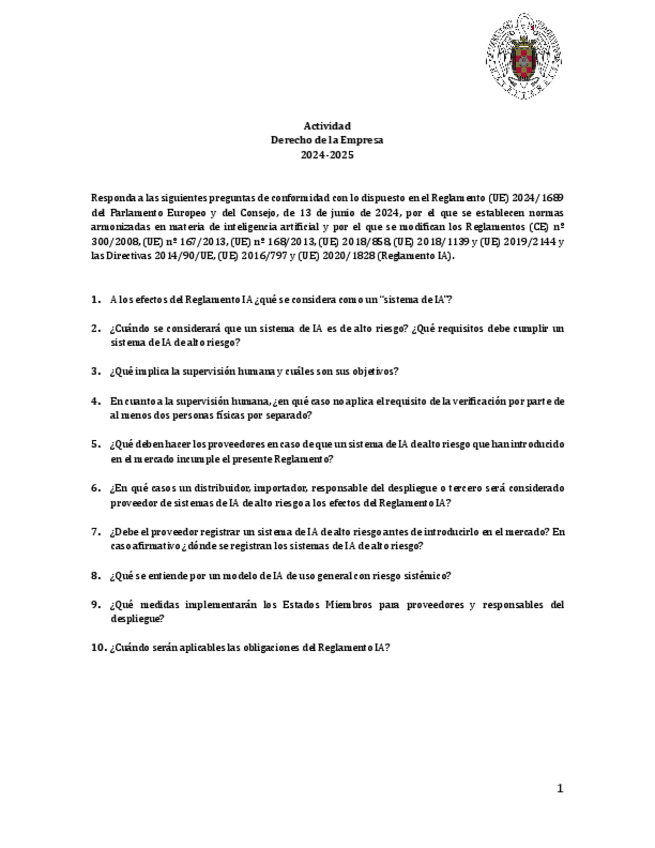 Actividad
Derecho de la Empresa
2024-2025

Responda a las siguientes preguntas de conformidad con lo dispuesto en el Reglamento (UE) 2024/1689 del Parlamento Europeo y del Consejo, de 13 de junio de 2024, por el que se establecen normas armonizadas en materia de inteligencia artificial y por el que se modifican los Reglamentos (CE) nº 300/2008, (UE) nº 167/2013, (UE) nº 168/2013, (UE) 2018/858, (UE) 2018/1139 y (UE) 2019/2144 y las Directivas 2014/90/UE, (UE) 2016/797 y (UE) 2020/1828 (Reglamento IA).

1. A los efectos del Reglamento IA ¿qué se considera como un "sistema de IA"?

2. ¿Cuándo se considerará que un sistema de IA es de alto riesgo? ¿Qué requisitos debe cumplir un sistema de IA de alto riesgo?

3. ¿Qué implica la supervisión humana y cuáles son sus objetivos?

4. En cuanto a la supervisión humana, ¿en qué caso no aplica el requisito de la verificación por parte de al menos dos personas físicas por separado?

5. ¿Qué deben hacer los proveedores en caso de que un sistema de IA de alto riesgo que han introducido en el mercado incumple el presente Reglamento?

6. ¿En qué casos un distribuidor, importador, responsable del despliegue o tercero será considerado proveedor de sistemas de IA de alto riesgo a los efectos del Reglamento IA?

7. ¿Debe el proveedor registrar un sistema de IA de alto riesgo antes de introducirlo en el mercado? En caso afirmativo ¿dónde se registran los sistemas de IA de alto riesgo?

8. ¿Qué se entiende por un modelo de IA de uso general con riesgo sistémico?

9. ¿Qué medidas implementarán los Estados Miembros para proveedores y responsables del despliegue?

10. ¿Cuándo serán aplicables las obligaciones del Reglamento IA?

1